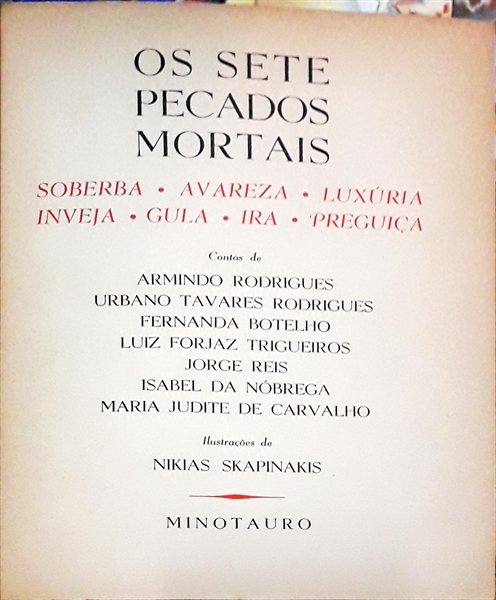 OS SETE
PECADOS
MORTAIS

SOBERBA • AVAREZA • LUXÚRIA
INVEJA • GULA • IRA • PREGUIÇA

Contos de

ARMINDO RODRIGUES
URBANO TAVARES RODRIGUES
FERNANDA BOTELHO
LUIZ FORJAZ TRIGUEIROS
JORGE REIS
ISABEL DA NÓBREGA
MARIA JUDITE DE CARVALHO

Ilustrações de

NIKIAS SKAPINAKIS

MINOTAURO